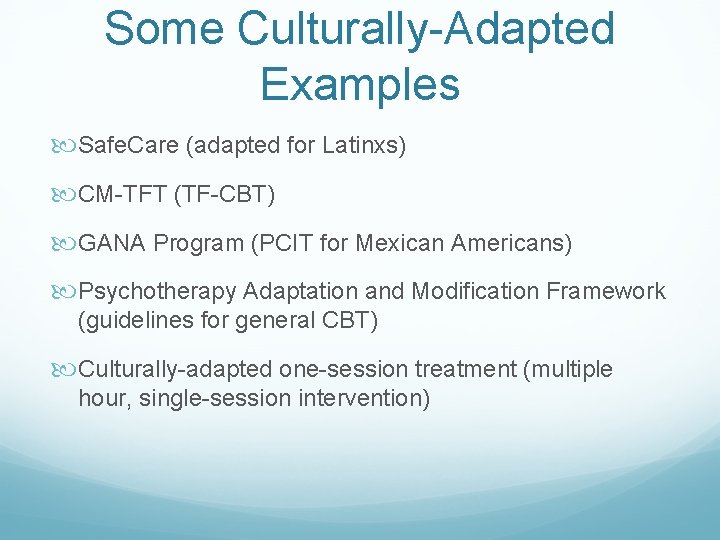 Some Culturally-Adapted Examples

SafeCare (adapted for Latinxs)

CM-TFT (TF-CBT)

GANA Program (PCIT for Mexican Americans)

Psychotherapy Adaptation and Modification Framework (guidelines for general CBT)

Culturally-adapted one-session treatment (multiple hour, single-session intervention)